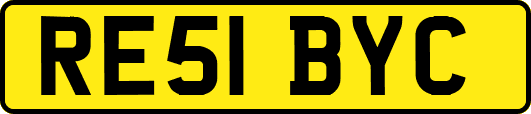 RE51 BYC